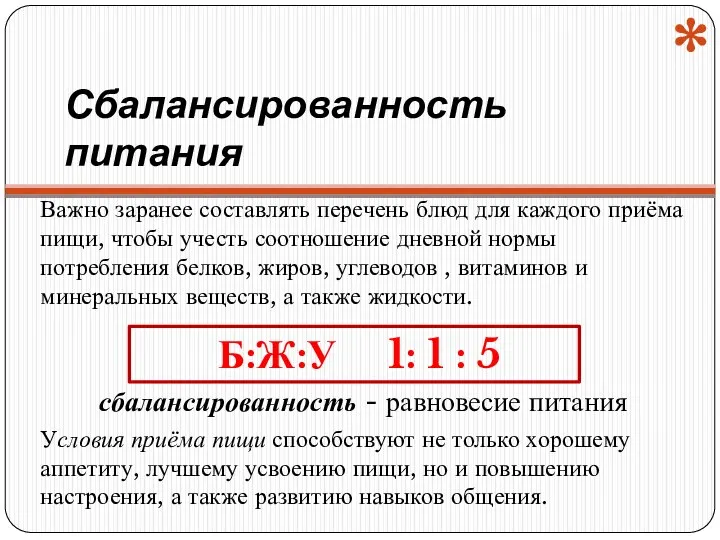 *

Сбалансированность питания

Важно заранее составлять перечень блюд для каждого приёма пищи, чтобы учесть соотношение дневной нормы потребления белков, жиров, углеводов , витаминов и минеральных веществ, а также жидкости.

Б:Ж:У 1: 1 : 5

сбалансированность - равновесие питания

Условия приёма пищи способствуют не только хорошему аппетиту, лучшему усвоению пищи, но и повышению настроения, а также развитию навыков общения.